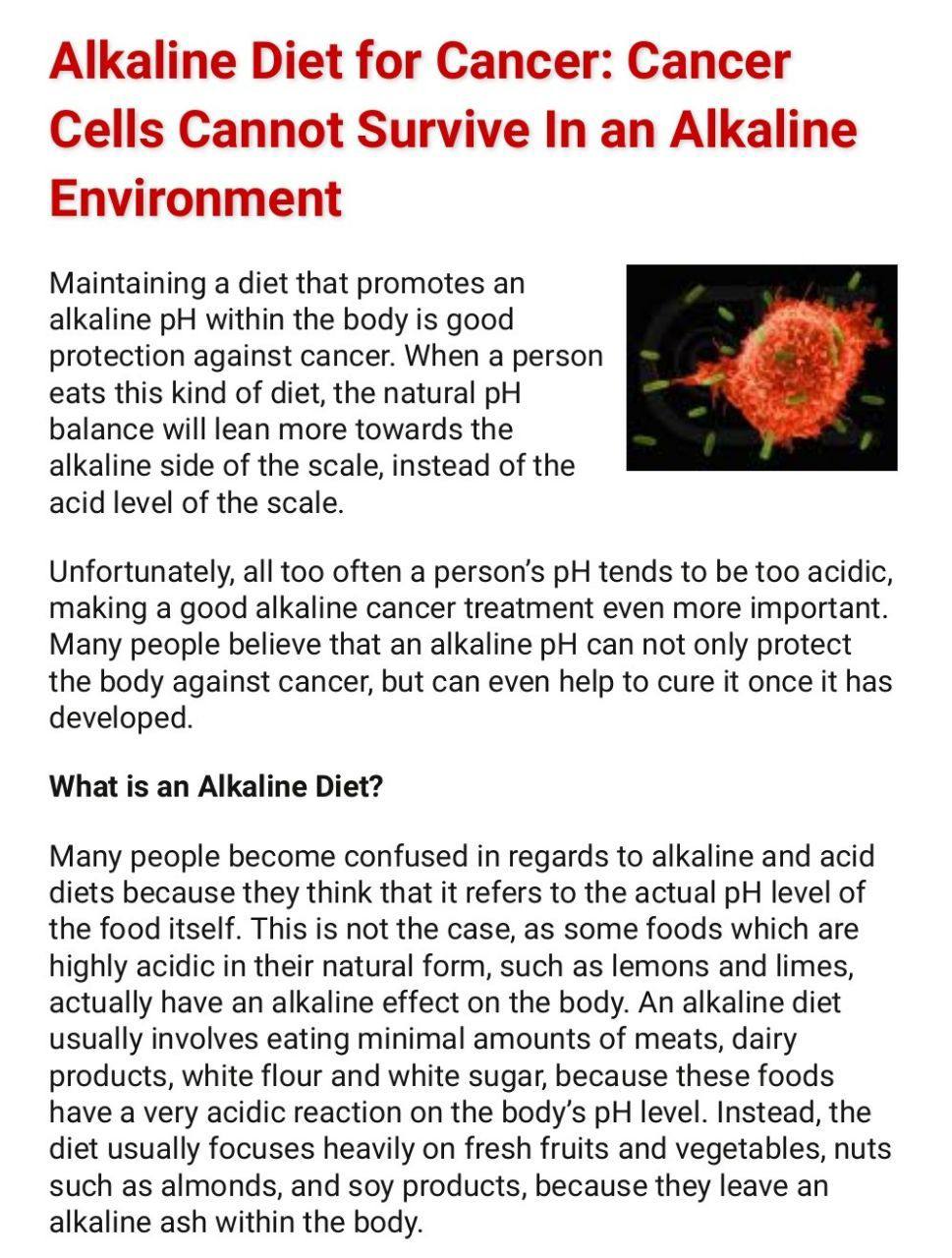 Alkaline Diet for Cancer: Cancer Cells Cannot Survive In an Alkaline Environment

Maintaining a diet that promotes an alkaline pH within the body is good protection against cancer. When a person eats this kind of diet, the natural pH balance will lean more towards the alkaline side of the scale, instead of the acid level of the scale.

Unfortunately, all too often a person's pH tends to be too acidic, making a good alkaline cancer treatment even more important. Many people believe that an alkaline pH can not only protect the body against cancer, but can even help to cure it once it has developed.

What is an Alkaline Diet?

Many people become confused in regards to alkaline and acid diets because they think that it refers to the actual pH level of the food itself. This is not the case, as some foods which are highly acidic in their natural form, such as lemons and limes, actually have an alkaline effect on the body. An alkaline diet usually involves eating minimal amounts of meats, dairy products, white flour and white sugar, because these foods have a very acidic reaction on the body's pH level. Instead, the diet usually focuses heavily on fresh fruits and vegetables, nuts such as almonds, and soy products, because they leave an alkaline ash within the body.